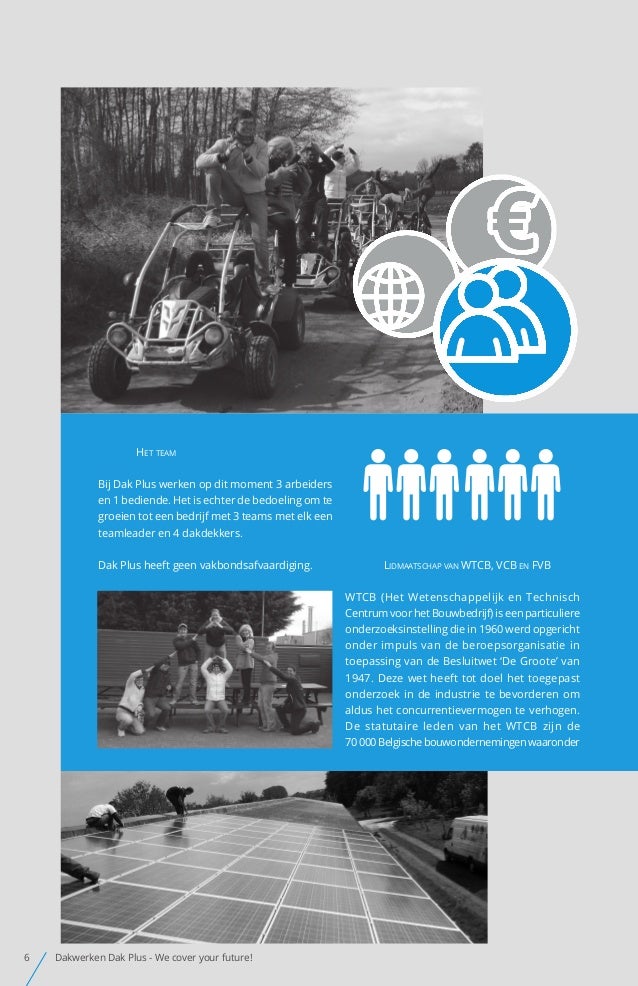 HET TEAM

Bij Dak Plus werken op dit moment 3 arbeiders en 1 bediende. Het is echter de bedoeling om te groeien tot een bedrijf met 3 teams met elk een teamleader en 4 dakdekkers.

Dak Plus heeft geen vakbondsafvaardiging.

LIDMAATSCHAP VAN WTCB, VCB EN FVB

WTCB (Het Wetenschappelijk en Technisch Centrum voor het Bouwbedrijf) is een particuliere onderzoeksinstelling die in 1960 werd opgericht onder impuls van de beroepsorganisatie in toepassing van de Besluitwet 'De Groote' van 1947. Deze wet heeft tot doel het toegepast onderzoek in de industrie te bevorderen om aldus het concurrentievermogen te verhogen. De statutaire leden van het WTCB zijn de 70 000 Belgische bouwondernemingen waaronder

6 Dakwerken Dak Plus - We cover your future!